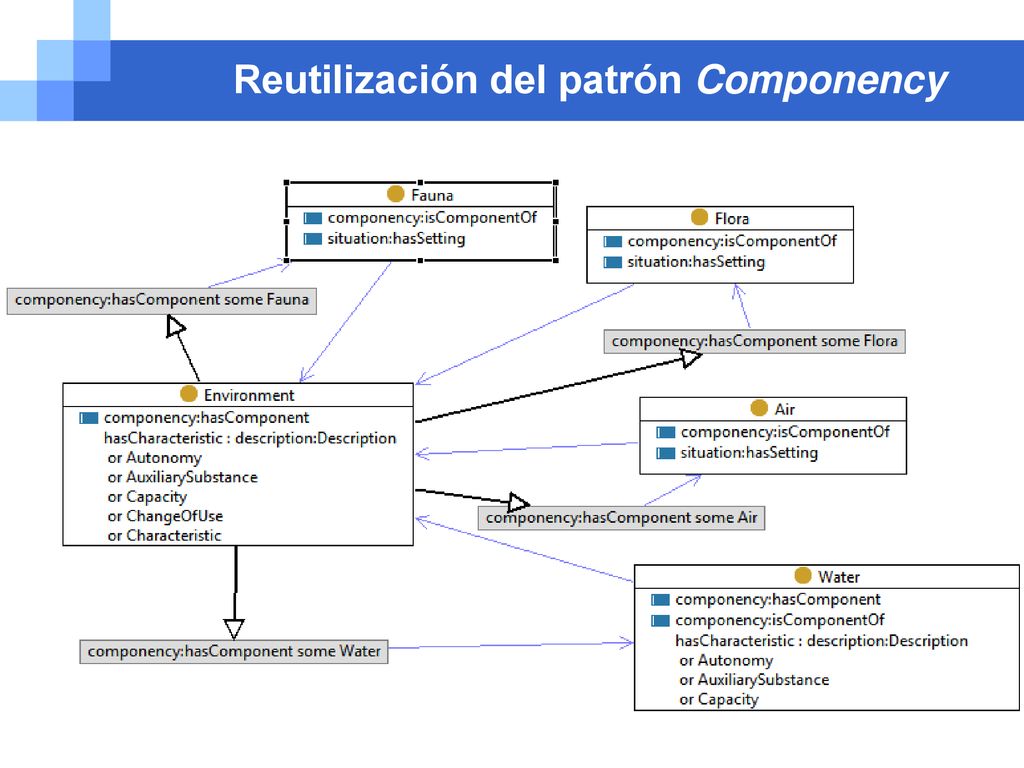 Reutilización del patrón Componency

Fauna
componency:isComponentOf
situation:hasSetting

Flora
componency:isComponentOf
situation:hasSetting

componency:hasComponent some Fauna

componency:hasComponent some Flora

Environment
componency:hasComponent
hasCharacteristic : description:Description
or Autonomy
or AuxiliarySubstance
or Capacity
or ChangeOfUse
or Characteristic

Air
componency:isComponentOf
situation:hasSetting

componency:hasComponent some Air

Water
componency:hasComponent
componency:isComponentOf
hasCharacteristic : description:Description
or Autonomy
or AuxiliarySubstance
or Capacity

componency:hasComponent some Water